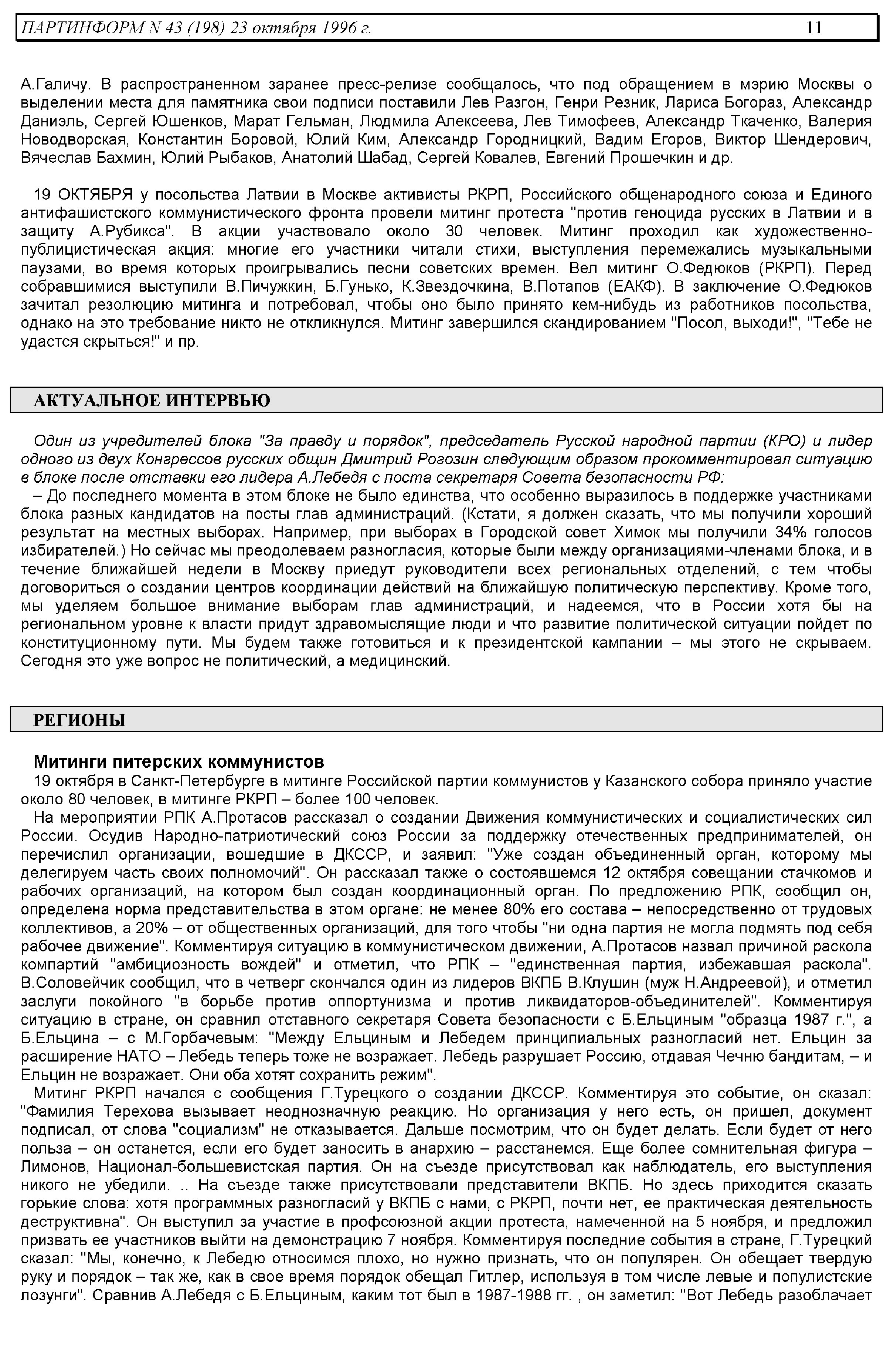 ПАРТИНФОРМ N 43 (198) 23 октября 1996 г. 11

А.Галичу. В распространенном заранее пресс-релизе сообщалось, что под обращением в мэрию Москвы о выделении места для памятника свои подписи поставили Лев Разгон, Генри Резник, Лариса Богораз, Александр Даниэль, Сергей Юшенков, Марат Гельман, Людмила Алексеева, Лев Тимофеев, Александр Ткаченко, Валерия Новодворская, Константин Боровой, Юлий Ким, Александр Городницкий, Вадим Егоров, Виктор Шендерович, Вячеслав Бахмин, Юлий Рыбаков, Анатолий Шабад, Сергей Ковалев, Евгений Прошечкин и др.

19 ОКТЯБРЯ у посольства Латвии в Москве активисты РКРП, Российского общенародного союза и Единого антифашистского коммунистического фронта провели митинг протеста "против геноцида русских в Латвии и в защиту А.Рубикса". В акции участвовало около 30 человек. Митинг проходил как художественно-публицистическая акция: многие его участники читали стихи, выступления перемежались музыкальными паузами, во время которых проигрывались песни советских времен. Вел митинг О.Федюков (РКРП). Перед собравшимися выступили В.Пичужкин, Б.Гунько, К.Звездочкина, В.Потапов (ЕАКФ). В заключение О.Федюков зачитал резолюцию митинга и потребовал, чтобы оно было принято кем-нибудь из работников посольства, однако на это требование никто не откликнулся. Митинг завершился скандированием "Посол, выходи!", "Тебе не удастся скрыться!" и пр.

АКТУАЛЬНОЕ ИНТЕРВЬЮ

Один из учредителей блока "За правду и порядок", председатель Русской народной партии (КРО) и лидер одного из двух Конгрессов русских общин Дмитрий Рогозин следующим образом прокомментировал ситуацию в блоке после отставки его лидера А.Лебедя с поста секретаря Совета безопасности РФ:
– До последнего момента в этом блоке не было единства, что особенно выразилось в поддержке участниками блока разных кандидатов на посты глав администраций. (Кстати, я должен сказать, что мы получили хороший результат на местных выборах. Например, при выборах в Городской совет Химок мы получили 34% голосов избирателей.) Но сейчас мы преодолеваем разногласия, которые были между организациями-членами блока, и в течение ближайшей недели в Москву приедут руководители всех региональных отделений, с тем чтобы договориться о создании центров координации действий на ближайшую политическую перспективу. Кроме того, мы уделяем большое внимание выборам глав администраций, и надеемся, что в России хотя бы на региональном уровне к власти придут здравомыслящие люди и что развитие политической ситуации пойдет по конституционному пути. Мы будем также готовиться и к президентской кампании – мы этого не скрываем. Сегодня это уже вопрос не политический, а медицинский.

РЕГИОНЫ

Митинги питерских коммунистов
19 октября в Санкт-Петербурге в митинге Российской партии коммунистов у Казанского собора приняло участие около 80 человек, в митинге РКРП – более 100 человек.
На мероприятии РПК А.Протасов рассказал о создании Движения коммунистических и социалистических сил России. Осудив Народно-патриотический союз России за поддержку отечественных предпринимателей, он перечислил организации, вошедшие в ДКССР, и заявил: "Уже создан объединенный орган, которому мы делегируем часть своих полномочий". Он рассказал также о состоявшемся 12 октября совещании стачкомов и рабочих организаций, на котором был создан координационный орган. По предложению РПК, сообщил он, определена норма представительства в этом органе: не менее 80% его состава – непосредственно от трудовых коллективов, а 20% – от общественных организаций, для того чтобы "ни одна партия не могла подмять под себя рабочее движение". Комментируя ситуацию в коммунистическом движении, А.Протасов назвал причиной раскола компартий "амбициозность вождей" и отметил, что РПК – "единственная партия, избежавшая раскола". В.Соловейчик сообщил, что в четверг скончался один из лидеров ВКПБ В.Клушин (муж Н.Андреевой), и отметил заслуги покойного "в борьбе против оппортунизма и против ликвидаторов-объединителей". Комментируя ситуацию в стране, он сравнил отставного секретаря Совета безопасности с Б.Ельциным "образца 1987 г.", а Б.Ельцина – с М.Горбачевым: "Между Ельциным и Лебедем принципиальных разногласий нет. Ельцин за расширение НАТО – Лебедь теперь тоже не возражает. Лебедь разрушает Россию, отдавая Чечню бандитам, – и Ельцин не возражает. Они оба хотят сохранить режим".
Митинг РКРП начался с сообщения Г.Турецкого о создании ДКССР. Комментируя это событие, он сказал: "Фамилия Терехова вызывает неоднозначную реакцию. Но организация у него есть, он пришел, документ подписал, от слова "социализм" не отказывается. Дальше посмотрим, что он будет делать. Если будет от него польза – он останется, если его будет заносить в анархию – расстанемся. Еще более сомнительная фигура – Лимонов, Национал-большевистская партия. Он на съезде присутствовал как наблюдатель, его выступления никого не убедили. .. На съезде также присутствовали представители ВКПБ. Но здесь приходится сказать горькие слова: хотя программных разногласий у ВКПБ с нами, с РКРП, почти нет, ее практическая деятельность деструктивна". Он выступил за участие в профсоюзной акции протеста, намеченной на 5 ноября, и предложил призвать ее участников выйти на демонстрацию 7 ноября. Комментируя последние события в стране, Г.Турецкий сказал: "Мы, конечно, к Лебедю относимся плохо, но нужно признать, что он популярен. Он обещает твердую руку и порядок – так же, как в свое время порядок обещал Гитлер, используя в том числе левые и популистские лозунги". Сравнив А.Лебедя с Б.Ельциным, каким тот был в 1987-1988 гг. , он заметил: "Вот Лебедь разоблачает